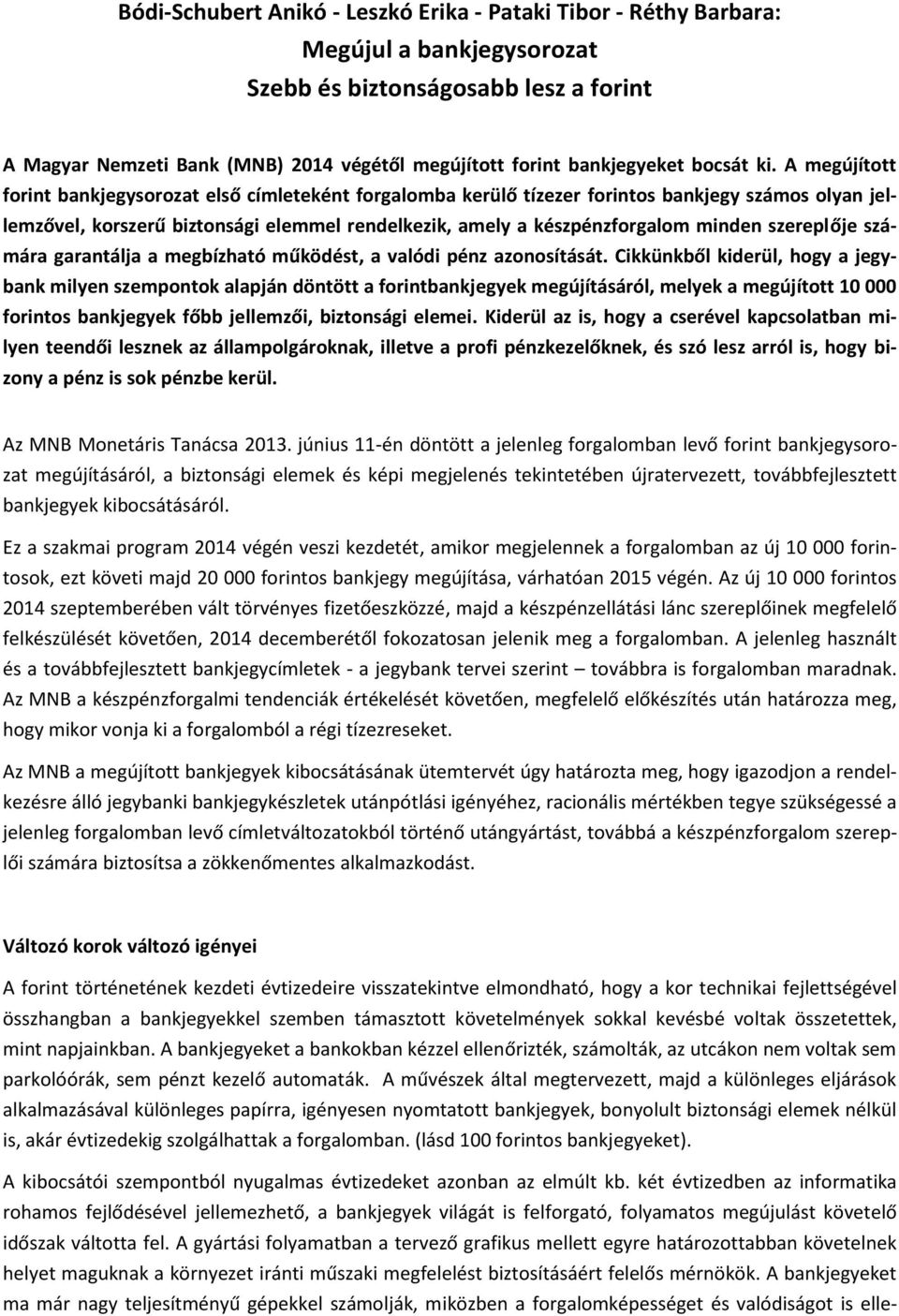 Bódi-Schubert Anikó - Leszkó Erika - Pataki Tibor - Réthy Barbara:
Megújul a bankjegysorozat
Szebb és biztonságosabb lesz a forint

A Magyar Nemzeti Bank (MNB) 2014 végétől megújított forint bankjegyeket bocsát ki. A megújított forint bankjegysorozat első címleteként forgalomba kerülő tízezer forintos bankjegy számos olyan jellemzővel, korszerű biztonsági elemmel rendelkezik, amely a készpénzforgalom minden szereplője számára garantálja a megbízható működést, a valódi pénz azonosítását. Cikkünkből kiderül, hogy a jegybank milyen szempontok alapján döntött a forintbankjegyek megújításáról, melyek a megújított 10 000 forintos bankjegyek főbb jellemzői, biztonsági elemei. Kiderül az is, hogy a cserével kapcsolatban milyen teendői lesznek az állampolgároknak, illetve a profi pénzkezelőknek, és szó lesz arról is, hogy bizony a pénz is sok pénzbe kerül.

Az MNB Monetáris Tanácsa 2013. június 11-én döntött a jelenleg forgalomban levő forint bankjegysorozat megújításáról, a biztonsági elemek és képi megjelenés tekintetében újratervezett, továbbfejlesztett bankjegyek kibocsátásáról.

Ez a szakmai program 2014 végén veszi kezdetét, amikor megjelennek a forgalomban az új 10 000 forintosok, ezt követi majd 20 000 forintos bankjegy megújítása, várhatóan 2015 végén. Az új 10 000 forintos 2014 szeptemberében vált törvényes fizetőeszközzé, majd a készpénzellátási lánc szereplőinek megfelelő felkészülését követően, 2014 decemberétől fokozatosan jelenik meg a forgalomban. A jelenleg használt és a továbbfejlesztett bankjegycímletek - a jegybank tervei szerint – továbbra is forgalomban maradnak. Az MNB a készpénzforgalmi tendenciák értékelését követően, megfelelő előkészítés után határozza meg, hogy mikor vonja ki a forgalomból a régi tízezreseket.

Az MNB a megújított bankjegyek kibocsátásának ütemtervét úgy határozta meg, hogy igazodjon a rendelkezésre álló jegybanki bankjegykészletek utánpótlási igényéhez, racionális mértékben tegye szükségessé a jelenleg forgalomban levő címletváltozatokból történő utángyártást, továbbá a készpénzforgalom szereplői számára biztosítsa a zökkenőmentes alkalmazkodást.

Változó korok változó igényei

A forint történetének kezdeti évtizedeire visszatekintve elmondható, hogy a kor technikai fejlettségével összhangban a bankjegyekkel szemben támasztott követelmények sokkal kevésbé voltak összetettek, mint napjainkban. A bankjegyeket a bankokban kézzel ellenőrizték, számolták, az utcákon nem voltak sem parkolóórák, sem pénzt kezelő automaták. A művészek által megtervezett, majd a különleges eljárások alkalmazásával különleges papírra, igényesen nyomtatott bankjegyek, bonyolult biztonsági elemek nélkül is, akár évtizedekig szolgálhattak a forgalomban. (lásd 100 forintos bankjegyeket).

A kibocsátói szempontból nyugalmas évtizedeket azonban az elmúlt kb. két évtizedben az informatika rohamos fejlődésével jellemezhető, a bankjegyek világát is felforgató, folyamatos megújulást követelő időszak váltotta fel. A gyártási folyamatban a tervező grafikus mellett egyre határozottabban követelnek helyet maguknak a környezet iránti műszaki megfelelést biztosításáért felelős mérnökök. A bankjegyeket ma már nagy teljesítményű gépekkel számolják, miközben a forgalomképességet és valódiságot is elle-